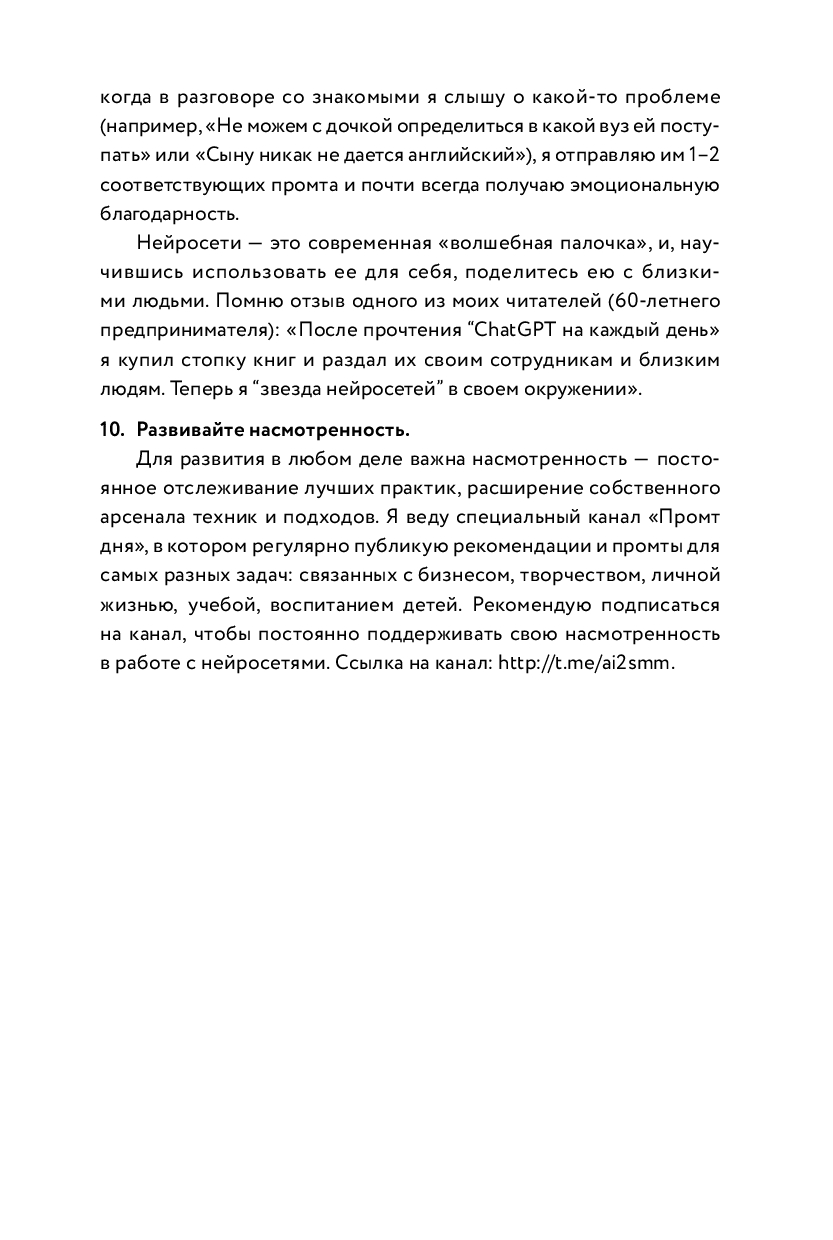 когда в разговоре со знакомыми я слышу о какой-то проблеме (например, «Не можем с дочкой определиться в какой вуз ей поступать» или «Сыну никак не дается английский»), я отправляю им 1–2 соответствующих промта и почти всегда получаю эмоциональную благодарность.

Нейросети — это современная «волшебная палочка», и, научившись использовать ее для себя, поделитесь ею с близкими людьми. Помню отзыв одного из моих читателей (60-летнего предпринимателя): «После прочтения “ChatGPT на каждый день” я купил стопку книг и раздал их своим сотрудникам и близким людям. Теперь я “звезда нейросетей” в своем окружении».

10. Развивайте насмотренность.

Для развития в любом деле важна насмотренность — постоянное отслеживание лучших практик, расширение собственного арсенала техник и подходов. Я веду специальный канал «Промт дня», в котором регулярно публикую рекомендации и промты для самых разных задач: связанных с бизнесом, творчеством, личной жизнью, учебой, воспитанием детей. Рекомендую подписаться на канал, чтобы постоянно поддерживать свою насмотренность в работе с нейросетями. Ссылка на канал: http://t.me/ai2smm.